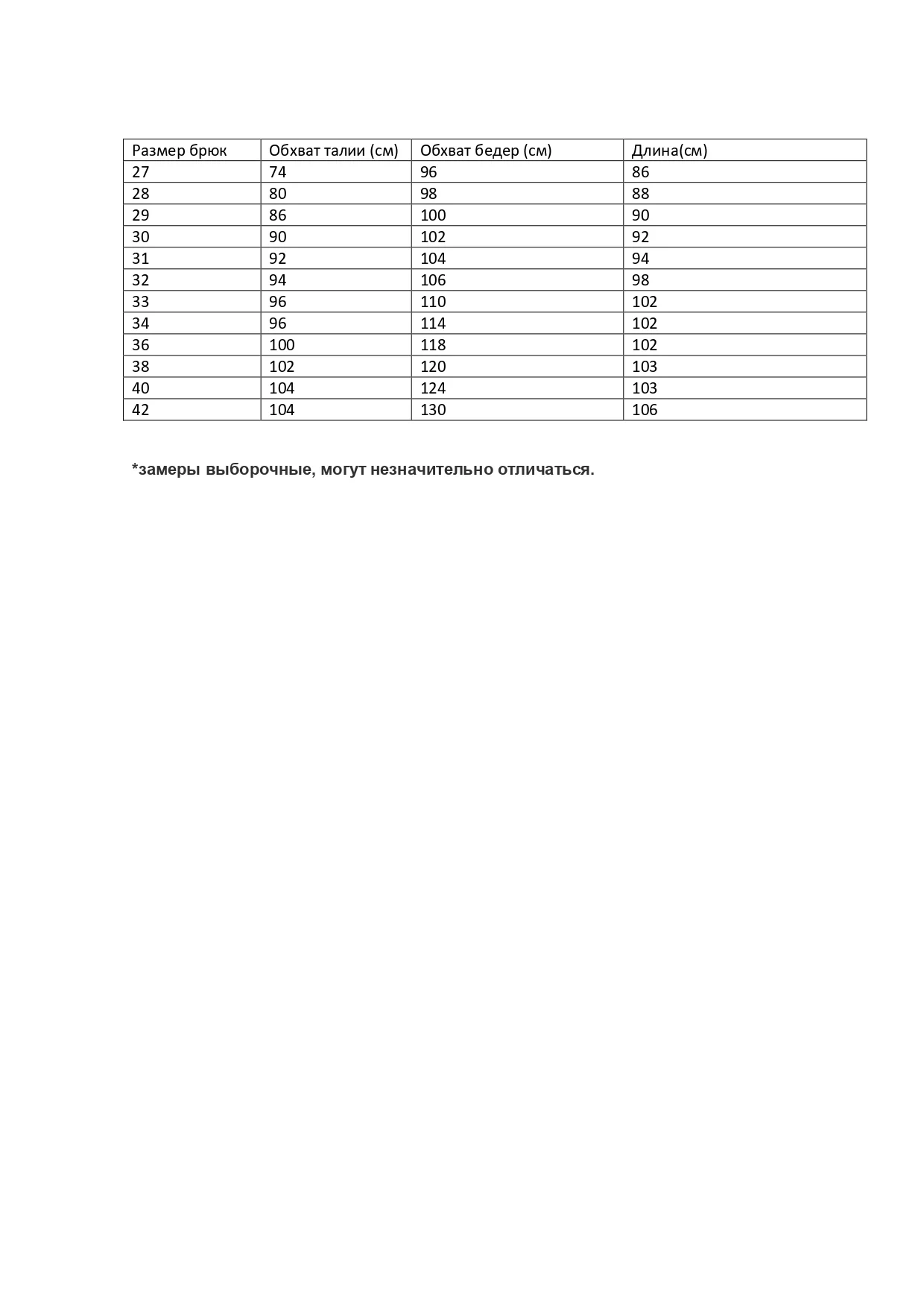 | Размер брюк | Обхват талии (см) | Обхват бедер (см) | Длина(см) |
|---|---|---|---|
| 27 | 74 | 96 | 86 |
| 28 | 80 | 98 | 88 |
| 29 | 86 | 100 | 90 |
| 30 | 90 | 102 | 92 |
| 31 | 92 | 104 | 94 |
| 32 | 94 | 106 | 98 |
| 33 | 96 | 110 | 102 |
| 34 | 96 | 114 | 102 |
| 36 | 100 | 118 | 102 |
| 38 | 102 | 120 | 103 |
| 40 | 104 | 124 | 103 |
| 42 | 104 | 130 | 106 |

*замеры выборочные, могут незначительно отличаться.